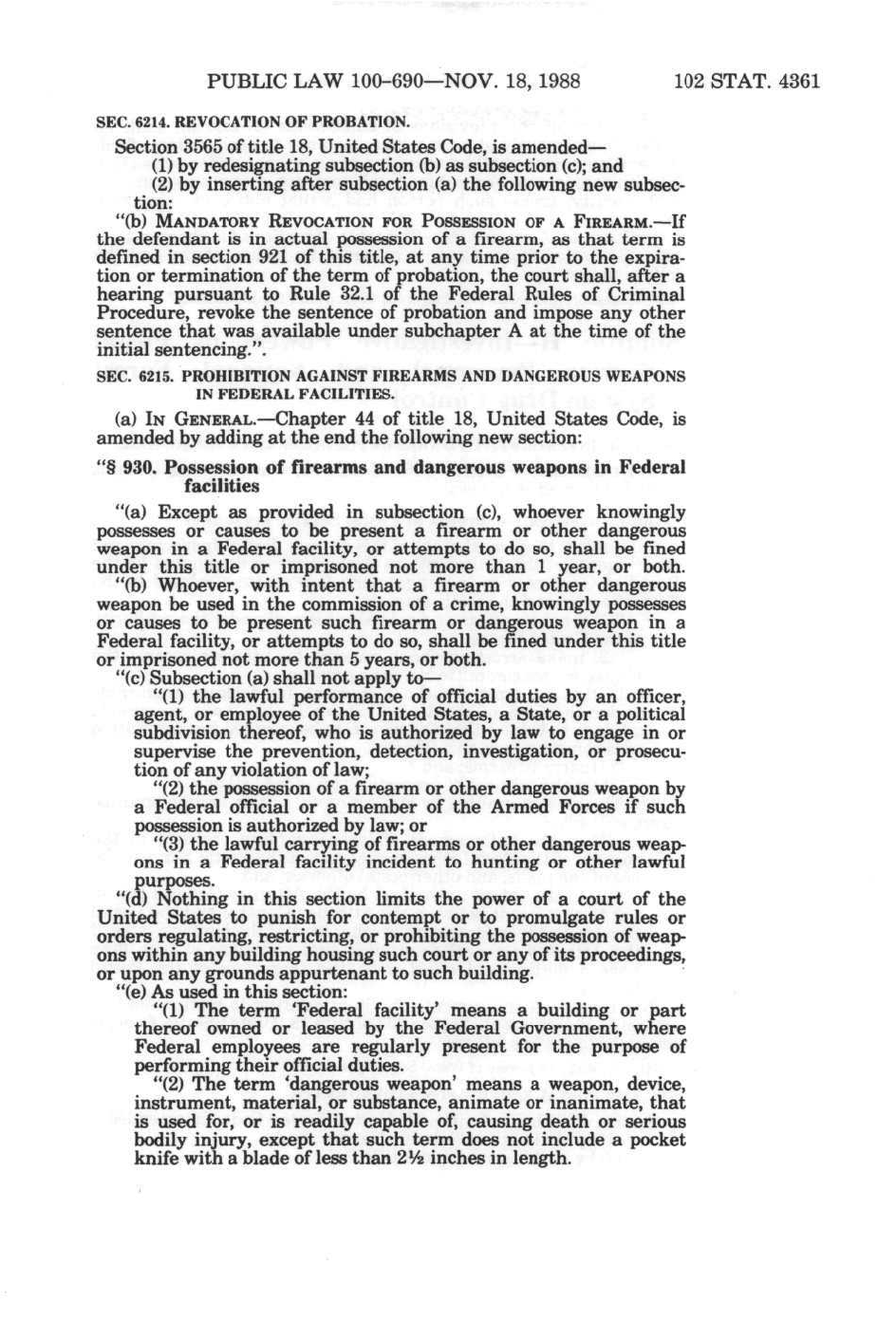 PUBLIC LAW 100-690—NOV. 18, 1988 102 STAT. 4361

SEC. 6214. REVOCATION OF PROBATION.

Section 3565 of title 18, United States Code, is amended—

(1) by redesignating subsection (b) as subsection (c); and

(2) by inserting after subsection (a) the following new subsection:

"(b) MANDATORY REVOCATION FOR POSSESSION OF A FIREARM.—If the defendant is in actual possession of a firearm, as that term is defined in section 921 of this title, at any time prior to the expiration or termination of the term of probation, the court shall, after a hearing pursuant to Rule 32.1 of the Federal Rules of Criminal Procedure, revoke the sentence of probation and impose any other sentence that was available under subchapter A at the time of the initial sentencing.".

SEC. 6215. PROHIBITION AGAINST FIREARMS AND DANGEROUS WEAPONS IN FEDERAL FACILITIES.

(a) IN GENERAL.—Chapter 44 of title 18, United States Code, is amended by adding at the end the following new section:

"§ 930. Possession of firearms and dangerous weapons in Federal facilities

"(a) Except as provided in subsection (c), whoever knowingly possesses or causes to be present a firearm or other dangerous weapon in a Federal facility, or attempts to do so, shall be fined under this title or imprisoned not more than 1 year, or both.

"(b) Whoever, with intent that a firearm or other dangerous weapon be used in the commission of a crime, knowingly possesses or causes to be present such firearm or dangerous weapon in a Federal facility, or attempts to do so, shall be fined under this title or imprisoned not more than 5 years, or both.

"(c) Subsection (a) shall not apply to—

"(1) the lawful performance of official duties by an officer, agent, or employee of the United States, a State, or a political subdivision thereof, who is authorized by law to engage in or supervise the prevention, detection, investigation, or prosecution of any violation of law;

"(2) the possession of a firearm or other dangerous weapon by a Federal official or a member of the Armed Forces if such possession is authorized by law; or

"(3) the lawful carrying of firearms or other dangerous weapons in a Federal facility incident to hunting or other lawful purposes.

"(d) Nothing in this section limits the power of a court of the United States to punish for contempt or to promulgate rules or orders regulating, restricting, or prohibiting the possession of weapons within any building housing such court or any of its proceedings, or upon any grounds appurtenant to such building.

"(e) As used in this section:

"(1) The term 'Federal facility' means a building or part thereof owned or leased by the Federal Government, where Federal employees are regularly present for the purpose of performing their official duties.

"(2) The term 'dangerous weapon' means a weapon, device, instrument, material, or substance, animate or inanimate, that is used for, or is readily capable of, causing death or serious bodily injury, except that such term does not include a pocket knife with a blade of less than 2½ inches in length.